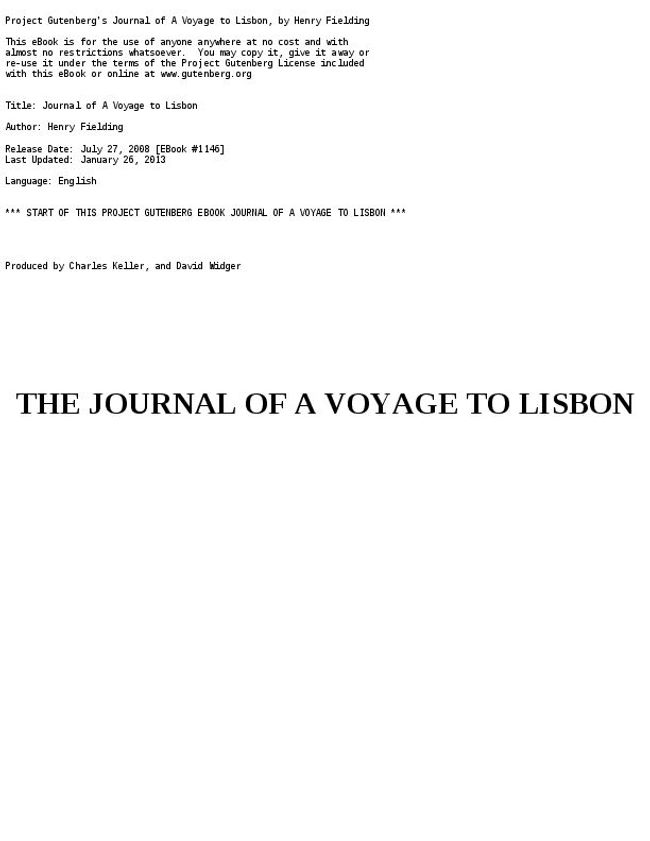 Project Gutenberg's Journal of A Voyage to Lisbon, by Henry Fielding

This eBook is for the use of anyone anywhere at no cost and with almost no restrictions whatsoever. You may copy it, give it away or re-use it under the terms of the Project Gutenberg License included with this eBook or online at www.gutenberg.org

Title: Journal of A Voyage to Lisbon

Author: Henry Fielding

Release Date: July 27, 2008 [EBook #1146]
Last Updated: January 26, 2013

Language: English

*** START OF THIS PROJECT GUTENBERG EBOOK JOURNAL OF A VOYAGE TO LISBON ***

Produced by Charles Keller, and David Widger

THE JOURNAL OF A VOYAGE TO LISBON